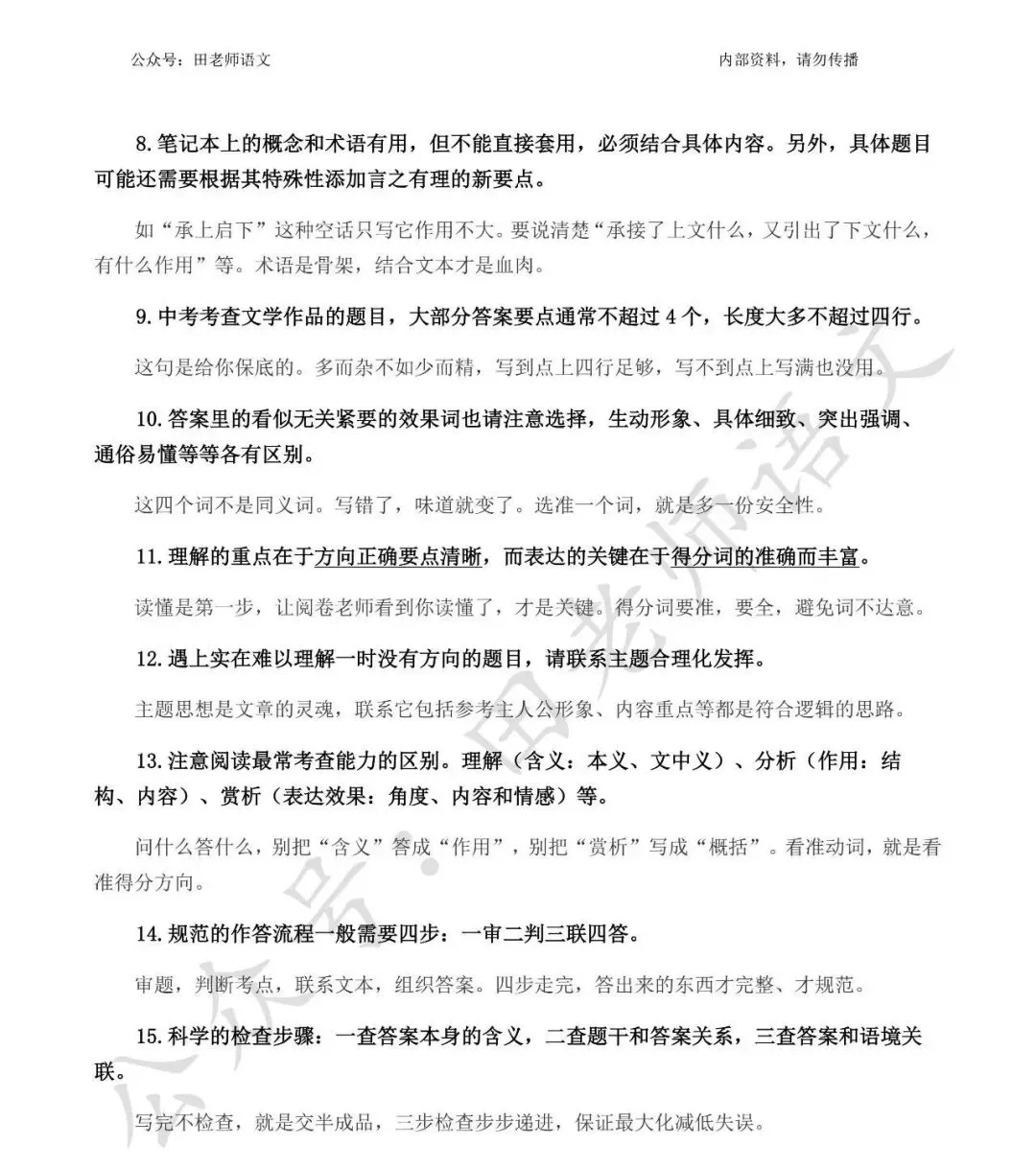 公众号：田老师语文 内部资料，请勿传播

8.笔记本上的概念和术语有用，但不能直接套用，必须结合具体内容。另外，具体题目可能还需要根据其特殊性添加言之有理的新要点。

如“承上启下”这种空话只写它作用不大。要说清楚“承接了上文什么，又引出了下文什么，有什么作用”等。术语是骨架，结合文本才是血肉。

9.中考考查文学作品的题目，大部分答案要点通常不超过4个，长度大多不超过四行。

这句是给你保底的。多而杂不如少而精，写到点上四行足够，写不到点上写满也没用。

10.答案里的看似无关紧要的效果词也请注意选择，生动形象、具体细致、突出强调、通俗易懂等等各有区别。

这四个词不是同义词。写错了，味道就变了。选准一个词，就是多一份安全性。

11.理解的重点在于方向正确要点清晰，而表达的关键在于得分词的准确而丰富。

读懂是第一步，让阅卷老师看到你读懂了，才是关键。得分词要准，要全，避免词不达意。

12.遇上实在难以理解一时没有方向的题目，请联系主题合理化发挥。

主题思想是文章的灵魂，联系它包括参考主人公形象、内容重点等都是符合逻辑的思路。

13.注意阅读最常考查能力的区别。理解（含义：本义、文中义）、分析（作用：结构、内容）、赏析（表达效果：角度、内容和情感）等。

问什么答什么，别把“含义”答成“作用”，别把“赏析”写成“概括”。看准动词，就是看准得分方向。

14.规范的作答流程一般需要四步：一审二判三联四答。

审题，判断考点，联系文本，组织答案。四步走完，答出来的东西才完整、才规范。

15.科学的检查步骤：一查答案本身的含义，二查题干和答案关系，三查答案和语境关联。

写完不检查，就是交半成品，三步检查步步递进，保证最大化减低失误。

公众号：田老师语文